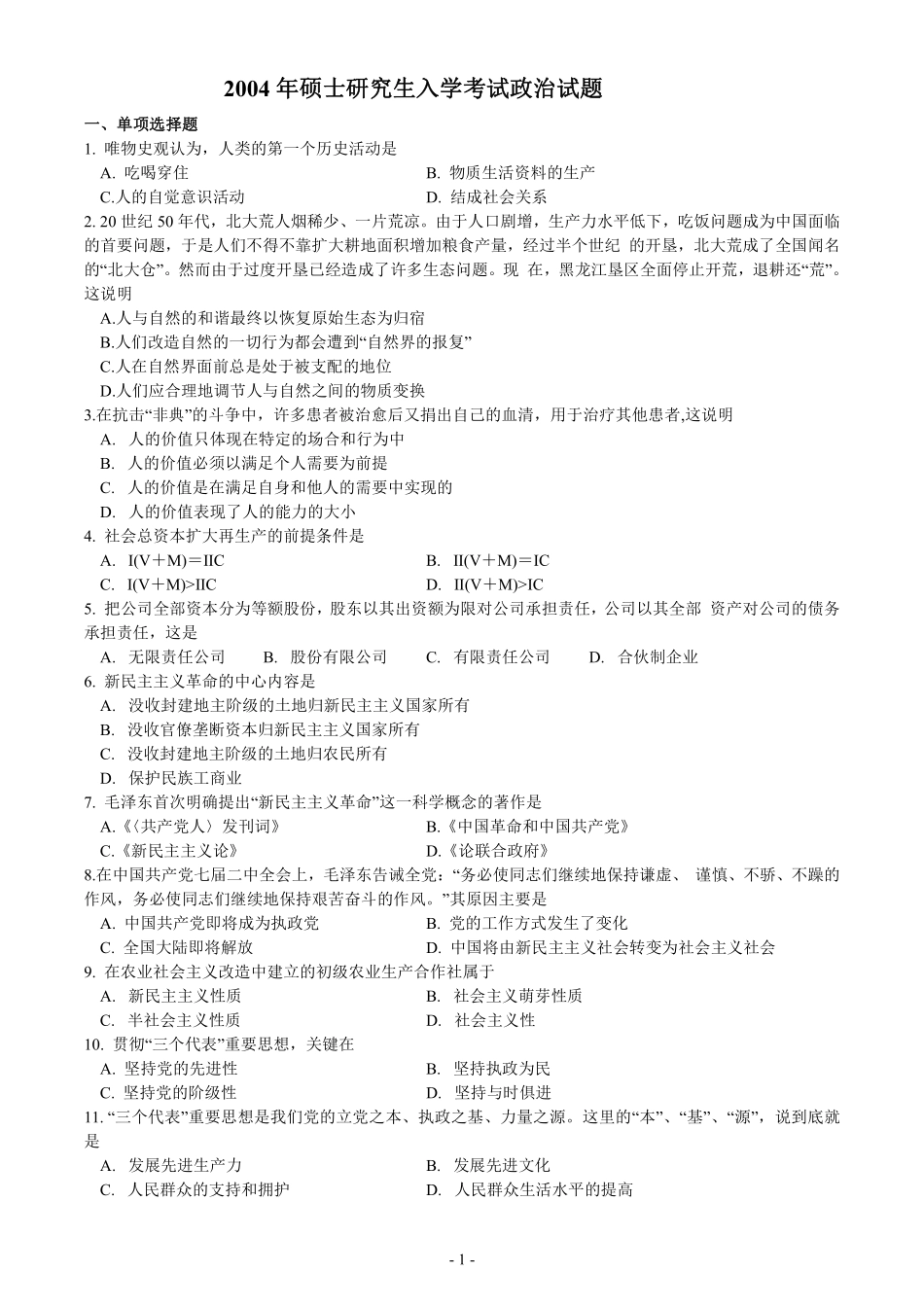 2004 年硕士研究生入学考试政治试题

一、单项选择题

1. 唯物史观认为，人类的第一个历史活动是

A. 吃喝穿住

B. 物质生活资料的生产

C.人的自觉意识活动

D. 结成社会关系

2. 20 世纪 50 年代，北大荒人烟稀少、一片荒凉。由于人口剧增，生产力水平低下，吃饭问题成为中国面临的首要问题，于是人们不得不靠扩大耕地面积增加粮食产量，经过半个世纪 的开垦，北大荒成了全国闻名的“北大仓”。然而由于过度开垦已经造成了许多生态问题。现 在，黑龙江垦区全面停止开荒，退耕还“荒”。这说明

A.人与自然的和谐最终以恢复原始生态为归宿

B.人们改造自然的一切行为都会遭到“自然界的报复”

C.人在自然界面前总是处于被支配的地位

D.人们应合理地调节人与自然之间的物质变换

3.在抗击“非典”的斗争中，许多患者被治愈后又捐出自己的血清，用于治疗其他患者,这说明

A. 人的价值只体现在特定的场合和行为中

B. 人的价值必须以满足个人需要为前提

C. 人的价值是在满足自身和他人的需要中实现的

D. 人的价值表现了人的能力的大小

4. 社会总资本扩大再生产的前提条件是

A. I(V＋M)＝IIC

B. II(V＋M)＝IC

C. I(V＋M)>IIC

D. II(V＋M)>IC

5. 把公司全部资本分为等额股份，股东以其出资额为限对公司承担责任，公司以其全部 资产对公司的债务承担责任，这是

A. 无限责任公司 B. 股份有限公司 C. 有限责任公司 D. 合伙制企业

6. 新民主主义革命的中心内容是

A. 没收封建地主阶级的土地归新民主主义国家所有

B. 没收官僚垄断资本归新民主主义国家所有

C. 没收封建地主阶级的土地归农民所有

D. 保护民族工商业

7. 毛泽东首次明确提出“新民主主义革命”这一科学概念的著作是

A.《〈共产党人〉发刊词》

B.《中国革命和中国共产党》

C.《新民主主义论》

D.《论联合政府》

8.在中国共产党七届二中全会上，毛泽东告诫全党：“务必使同志们继续地保持谦虚、 谨慎、不骄、不躁的作风，务必使同志们继续地保持艰苦奋斗的作风。”其原因主要是

A. 中国共产党即将成为执政党

B. 党的工作方式发生了变化

C. 全国大陆即将解放

D. 中国将由新民主主义社会转变为社会主义社会

9. 在农业社会主义改造中建立的初级农业生产合作社属于

A. 新民主主义性质

B. 社会主义萌芽性质

C. 半社会主义性质

D. 社会主义性

10. 贯彻“三个代表”重要思想，关键在

A. 坚持党的先进性

B. 坚持执政为民

C. 坚持党的阶级性

D. 坚持与时俱进

11. “三个代表”重要思想是我们党的立党之本、执政之基、力量之源。这里的“本”、“基”、“源”，说到底就是

A. 发展先进生产力

B. 发展先进文化

C. 人民群众的支持和拥护

D. 人民群众生活水平的提高

- 1 -